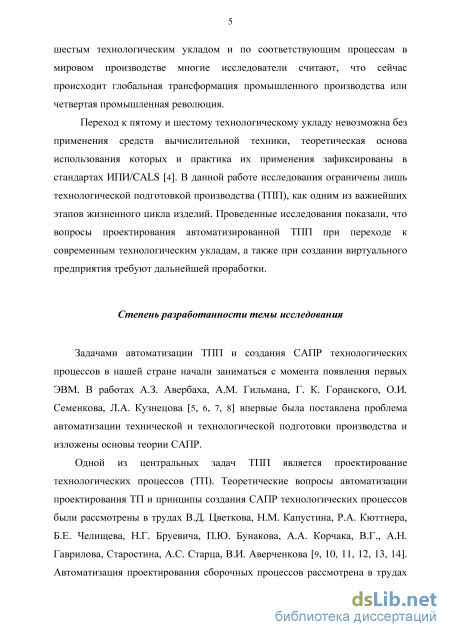 5

шестым технологическим укладом и по соответствующим процессам в мировом производстве многие исследователи считают, что сейчас происходит глобальная трансформация промышленного производства или четвертая промышленная революция.

Переход к пятому и шестому технологическому укладу невозможна без применения средств вычислительной техники, теоретическая основа использования которых и практика их применения зафиксированы в стандартах ИПИ/CALS [4]. В данной работе исследования ограничены лишь технологической подготовкой производства (ТПП), как одним из важнейших этапов жизненного цикла изделий. Проведенные исследования показали, что вопросы проектирования автоматизированной ТПП при переходе к современным технологическим укладам, а также при создании виртуального предприятия требуют дальнейшей проработки.

Степень разработанности темы исследования

Задачами автоматизации ТПП и создания САПР технологических процессов в нашей стране начали заниматься с момента появления первых ЭВМ. В работах А.З. Авербаха, А.М. Гильмана, Г. К. Горанского, О.И. Семенкова, Л.А. Кузнецова [5, 6, 7, 8] впервые была поставлена проблема автоматизации технической и технологической подготовки производства и изложены основы теории САПР.

Одной из центральных задач ТПП является проектирование технологических процессов (ТП). Теоретические вопросы автоматизации проектирования ТП и принципы создания САПР технологических процессов были рассмотрены в трудах В.Д. Цветкова, Н.М. Капустина, Р.А. Кюттнера, Б.Е. Челищева, Н.Г. Бруевича, П.Ю. Бунакова, А.А. Корчака, В.Г., А.Н. Гаврилова, Старостина, А.С. Старца, В.И. Аверченкова [9, 10, 11, 12, 13, 14]. Автоматизация проектирования сборочных процессов рассмотрена в трудах

dsLib.net
библиотека диссертаций